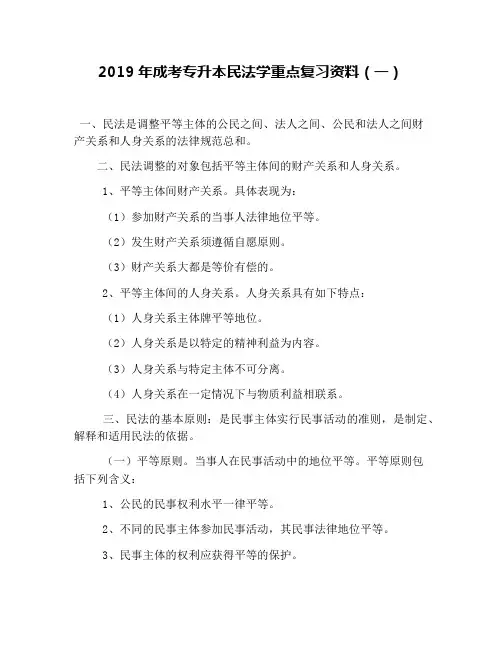 2019 年成考专升本民法学重点复习资料（一）

一、民法是调整平等主体的公民之间、法人之间、公民和法人之间财产关系和人身关系的法律规范总和。

二、民法调整的对象包括平等主体间的财产关系和人身关系。

1、平等主体间财产关系。具体表现为：

（1）参加财产关系的当事人法律地位平等。

（2）发生财产关系须遵循自愿原则。

（3）财产关系大都是等价有偿的。

2、平等主体间的人身关系。人身关系具有如下特点：

（1）人身关系主体牌平等地位。

（2）人身关系是以特定的精神利益为内容。

（3）人身关系与特定主体不可分离。

（4）人身关系在一定情况下与物质利益相联系。

三、民法的基本原则：是民事主体实行民事活动的准则，是制定、解释和适用民法的依据。

（一）平等原则。当事人在民事活动中的地位平等。平等原则包括下列含义：

1、公民的民事权利水平一律平等。

2、不同的民事主体参加民事活动，其民事法律地位平等。

3、民事主体的权利应获得平等的保护。